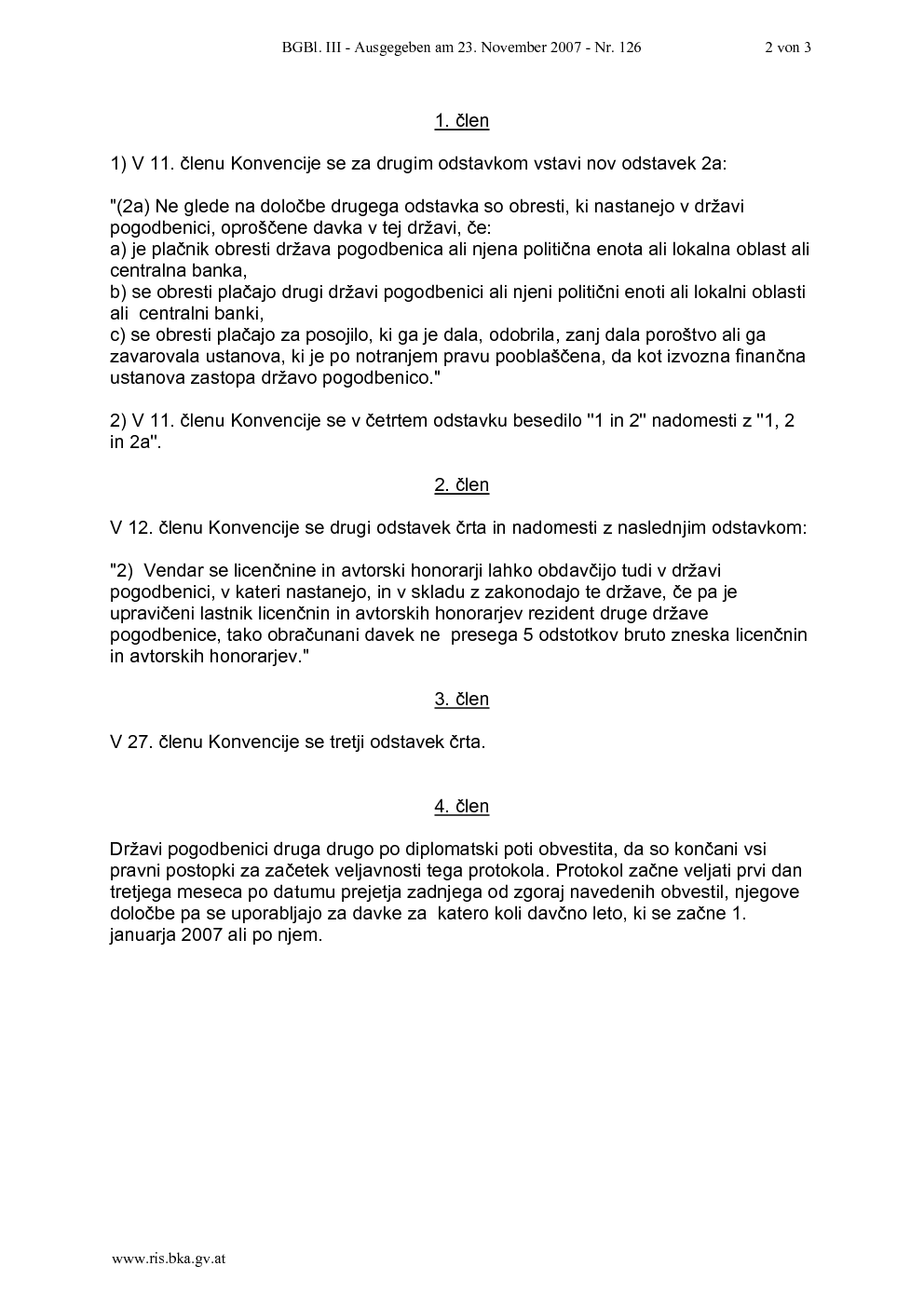 BGBl. III - Ausgegeben am 23. November 2007 - Nr. 126 2 von 3

1. člen

1) V 11. členu Konvencije se za drugim odstavkom vstavi nov odstavek 2a:

"(2a) Ne glede na določbe drugega odstavka so obresti, ki nastanejo v državi pogodbenici, oproščene davka v tej državi, če:
a) je plačnik obresti država pogodbenica ali njena politična enota ali lokalna oblast ali centralna banka,
b) se obresti plačajo drugi državi pogodbenici ali njeni politični enoti ali lokalni oblasti ali centralni banki,
c) se obresti plačajo za posojilo, ki ga je dala, odobrila, zanj dala poroštvo ali ga zavarovala ustanova, ki je po notranjem pravu pooblaščena, da kot izvozna finančna ustanova zastopa državo pogodbenico."

2) V 11. členu Konvencije se v četrtem odstavku besedilo "1 in 2" nadomesti z "1, 2 in 2a".

2. člen

V 12. členu Konvencije se drugi odstavek črta in nadomesti z naslednjim odstavkom:

"2) Vendar se licenčnine in avtorski honorarji lahko obdavčijo tudi v državi pogodbenici, v kateri nastanejo, in v skladu z zakonodajo te države, če pa je upravičeni lastnik licenčnin in avtorskih honorarjev rezident druge države pogodbenice, tako obračunani davek ne presega 5 odstotkov bruto zneska licenčnin in avtorskih honorarjev."

3. člen

V 27. členu Konvencije se tretji odstavek črta.

4. člen

Državi pogodbenici druga drugo po diplomatski poti obvestita, da so končani vsi pravni postopki za začetek veljavnosti tega protokola. Protokol začne veljati prvi dan tretjega meseca po datumu prejetja zadnjega od zgoraj navedenih obvestil, njegove določbe pa se uporabljajo za davke za katero koli davčno leto, ki se začne 1. januarja 2007 ali po njem.

www.ris.bka.gv.at